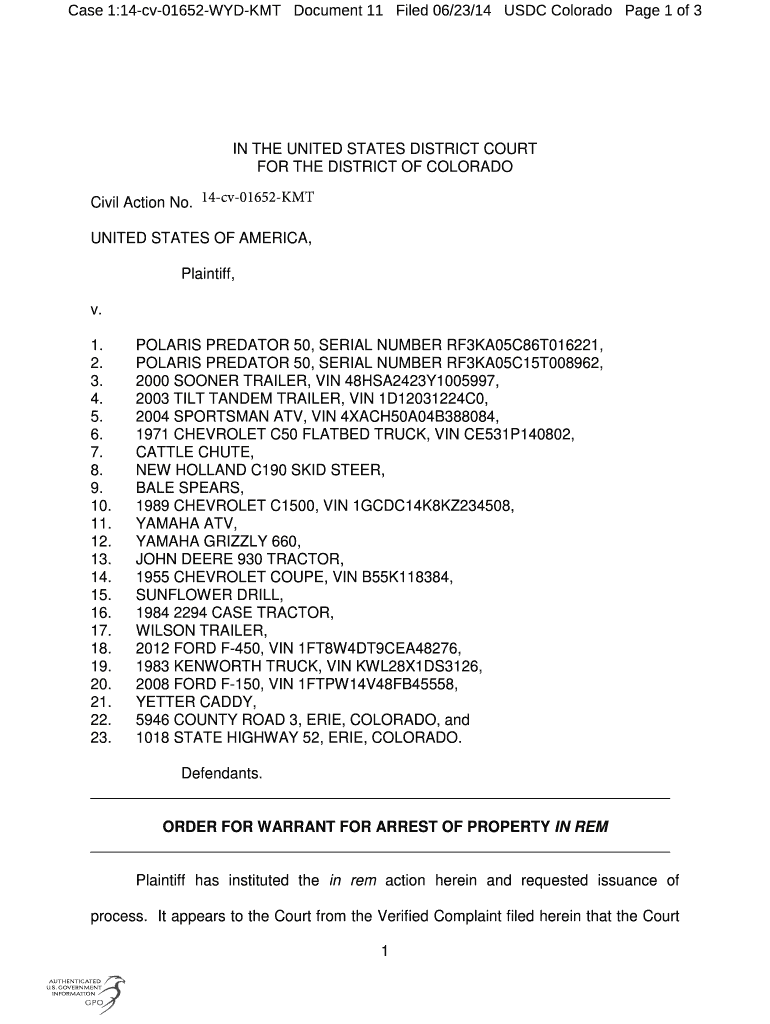 Case 1:14-cv-01652-WYD-KMT Document 11 Filed 06/23/14 USDC Colorado Page 1 of 3

IN THE UNITED STATES DISTRICT COURT
FOR THE DISTRICT OF COLORADO

Civil Action No. 14-cv-01652-KMT

UNITED STATES OF AMERICA,

Plaintiff,

v.

1. POLARIS PREDATOR 50, SERIAL NUMBER RF3KA05C86T016221,
2. POLARIS PREDATOR 50, SERIAL NUMBER RF3KA05C15T008962,
3. 2000 SOONER TRAILER, VIN 48HSA2423Y1005997,
4. 2003 TILT TANDEM TRAILER, VIN 1D12031224C0,
5. 2004 SPORTSMAN ATV, VIN 4XACH50A04B388084,
6. 1971 CHEVROLET C50 FLATBED TRUCK, VIN CE531P140802,
7. CATTLE CHUTE,
8. NEW HOLLAND C190 SKID STEER,
9. BALE SPEARS,
10. 1989 CHEVROLET C1500, VIN 1GCDC14K8KZ234508,
11. YAMAHA ATV,
12. YAMAHA GRIZZLY 660,
13. JOHN DEERE 930 TRACTOR,
14. 1955 CHEVROLET COUPE, VIN B55K118384,
15. SUNFLOWER DRILL,
16. 1984 2294 CASE TRACTOR,
17. WILSON TRAILER,
18. 2012 FORD F-450, VIN 1FT8W4DT9CEA48276,
19. 1983 KENWORTH TRUCK, VIN KWL28X1DS3126,
20. 2008 FORD F-150, VIN 1FTPW14V48FB45558,
21. YETTER CADDY,
22. 5946 COUNTY ROAD 3, ERIE, COLORADO, and
23. 1018 STATE HIGHWAY 52, ERIE, COLORADO.

Defendants.

ORDER FOR WARRANT FOR ARREST OF PROPERTY IN REM

Plaintiff has instituted the in rem action herein and requested issuance of process. It appears to the Court from the Verified Complaint filed herein that the Court

1

AUTHENTICATED
U.S. GOVERNMENT
INFORMATION
GPO